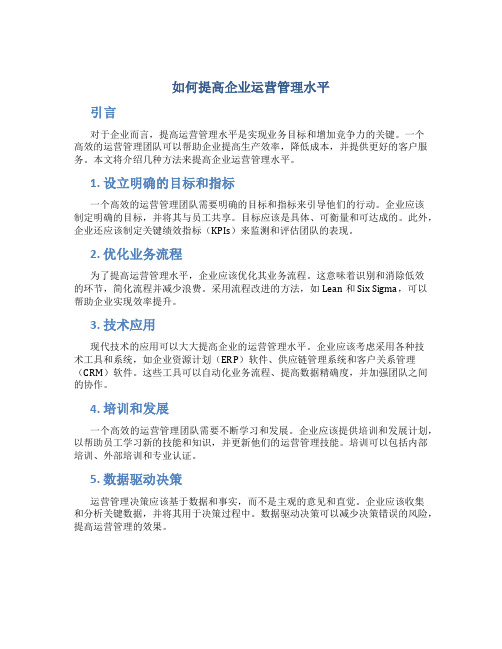 如何提高企业运营管理水平

引言

对于企业而言，提高运营管理水平是实现业务目标和增加竞争力的关键。一个高效的运营管理团队可以帮助企业提高生产效率，降低成本，并提供更好的客户服务。本文将介绍几种方法来提高企业运营管理水平。

1. 设立明确的目标和指标

一个高效的运营管理团队需要明确的目标和指标来引导他们的行动。企业应该制定明确的目标，并将其与员工共享。目标应该是具体、可衡量和可达成的。此外，企业还应该制定关键绩效指标（KPIs）来监测和评估团队的表现。

2. 优化业务流程

为了提高运营管理水平，企业应该优化其业务流程。这意味着识别和消除低效的环节，简化流程并减少浪费。采用流程改进的方法，如 Lean 和 Six Sigma，可以帮助企业实现效率提升。

3. 技术应用

现代技术的应用可以大大提高企业的运营管理水平。企业应该考虑采用各种技术工具和系统，如企业资源计划（ERP）软件、供应链管理系统和客户关系管理（CRM）软件。这些工具可以自动化业务流程、提高数据精确度，并加强团队之间的协作。

4. 培训和发展

一个高效的运营管理团队需要不断学习和发展。企业应该提供培训和发展计划，以帮助员工学习新的技能和知识，并更新他们的运营管理技能。培训可以包括内部培训、外部培训和专业认证。

5. 数据驱动决策

运营管理决策应该基于数据和事实，而不是主观的意见和直觉。企业应该收集和分析关键数据，并将其用于决策过程中。数据驱动决策可以减少决策错误的风险，提高运营管理的效果。